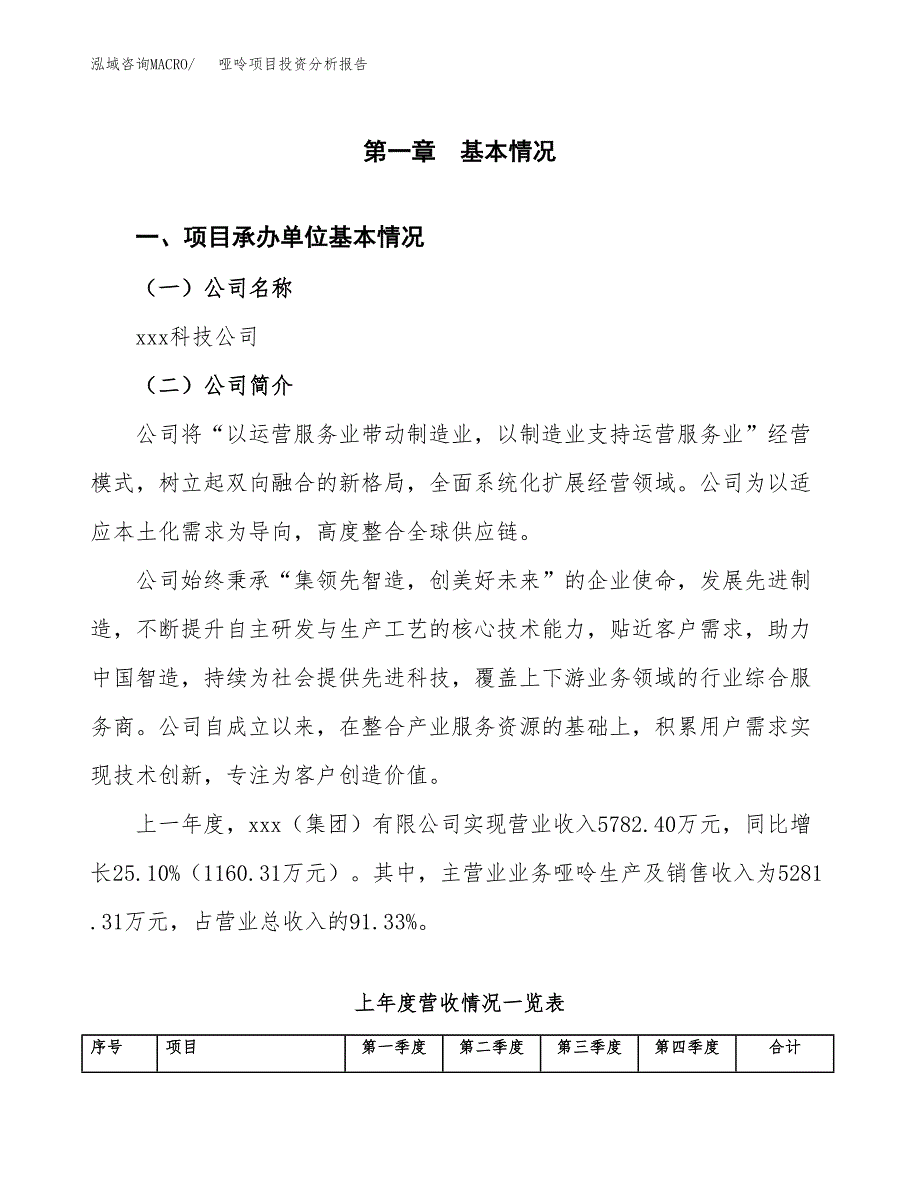 泓域咨询MACRO/　哑呤项目投资分析报告

第一章　基本情况

一、项目承办单位基本情况

（一）公司名称

xxx科技公司

（二）公司简介

公司将“以运营服务业带动制造业，以制造业支持运营服务业”经营模式，树立起双向融合的新格局，全面系统化扩展经营领域。公司为以适应本土化需求为导向，高度整合全球供应链。

公司始终秉承“集领先智造，创美好未来”的企业使命，发展先进制造，不断提升自主研发与生产工艺的核心技术能力，贴近客户需求，助力中国智造，持续为社会提供先进科技，覆盖上下游业务领域的行业综合服务商。公司自成立以来，在整合产业服务资源的基础上，积累用户需求实现技术创新，专注为客户创造价值。

上一年度，xxx（集团）有限公司实现营业收入5782.40万元，同比增长25.10%（1160.31万元）。其中，主营业业务哑呤生产及销售收入为5281.31万元，占营业总收入的91.33%。

上年度营收情况一览表

| 序号 | 项目 | 第一季度 | 第二季度 | 第三季度 | 第四季度 | 合计 |
|---|---|---|---|---|---|---|